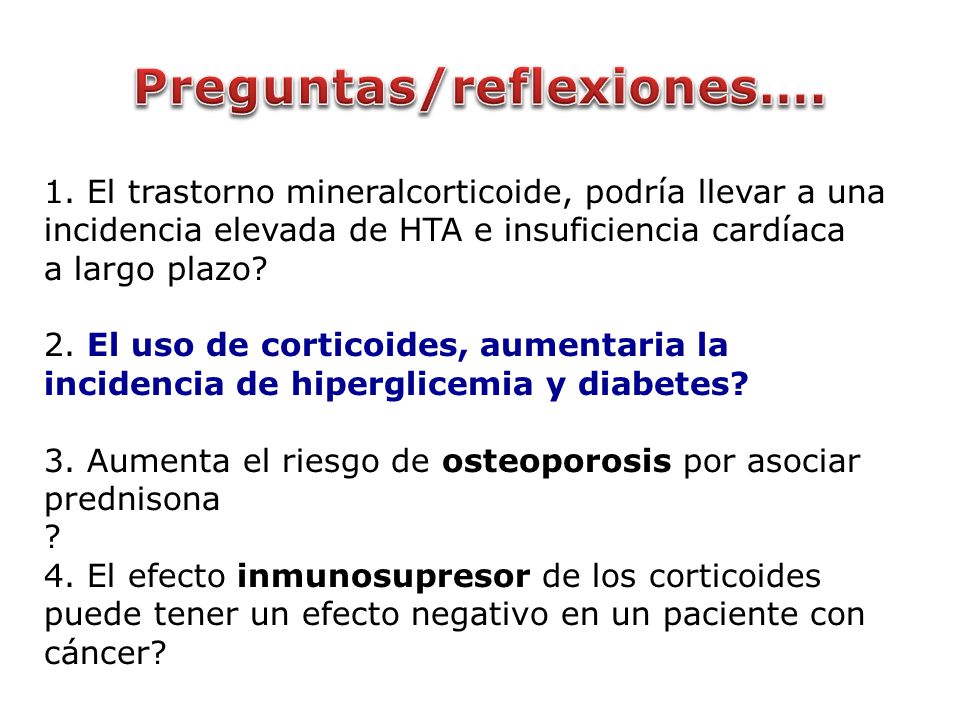 Preguntas/reflexiones….

1. El trastorno mineralcorticoide, podría llevar a una incidencia elevada de HTA e insuficiencia cardíaca a largo plazo?

2. El uso de corticoides, aumentaria la incidencia de hiperglicemia y diabetes?

3. Aumenta el riesgo de osteoporosis por asociar prednisona
?
4. El efecto inmunosupresor de los corticoides puede tener un efecto negativo en un paciente con cáncer?